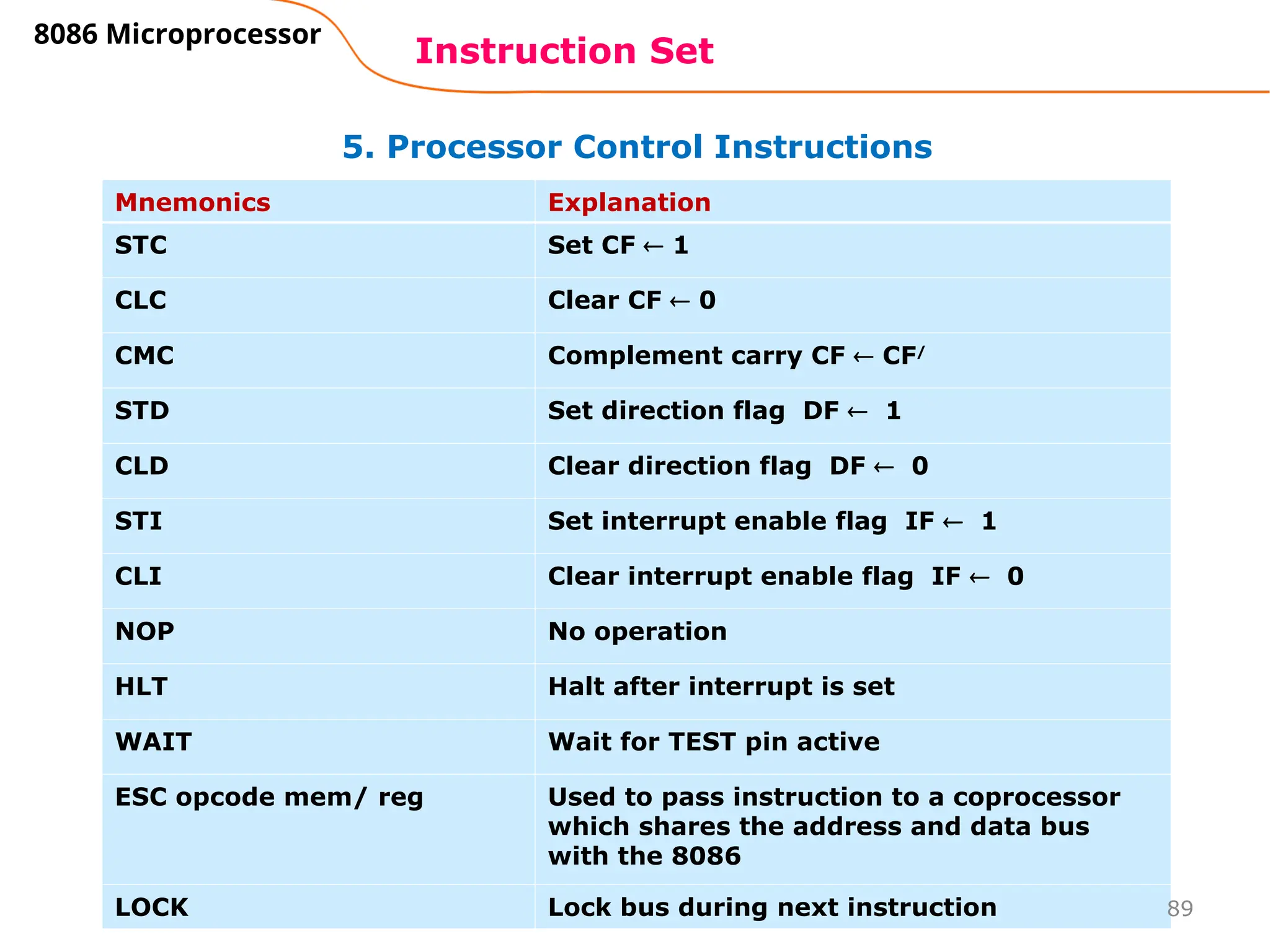 8086 Microprocessor

Instruction Set

5. Processor Control Instructions

| Mnemonics | Explanation |
|---|---|
| STC | Set CF $\leftarrow$ 1 |
| CLC | Clear CF $\leftarrow$ 0 |
| CMC | Complement carry CF $\leftarrow$ CF$^{/}$ |
| STD | Set direction flag DF $\leftarrow$ 1 |
| CLD | Clear direction flag DF $\leftarrow$ 0 |
| STI | Set interrupt enable flag IF $\leftarrow$ 1 |
| CLI | Clear interrupt enable flag IF $\leftarrow$ 0 |
| NOP | No operation |
| HLT | Halt after interrupt is set |
| WAIT | Wait for TEST pin active |
| ESC opcode mem/ reg | Used to pass instruction to a coprocessor which shares the address and data bus with the 8086 |
| LOCK | Lock bus during next instruction |

89